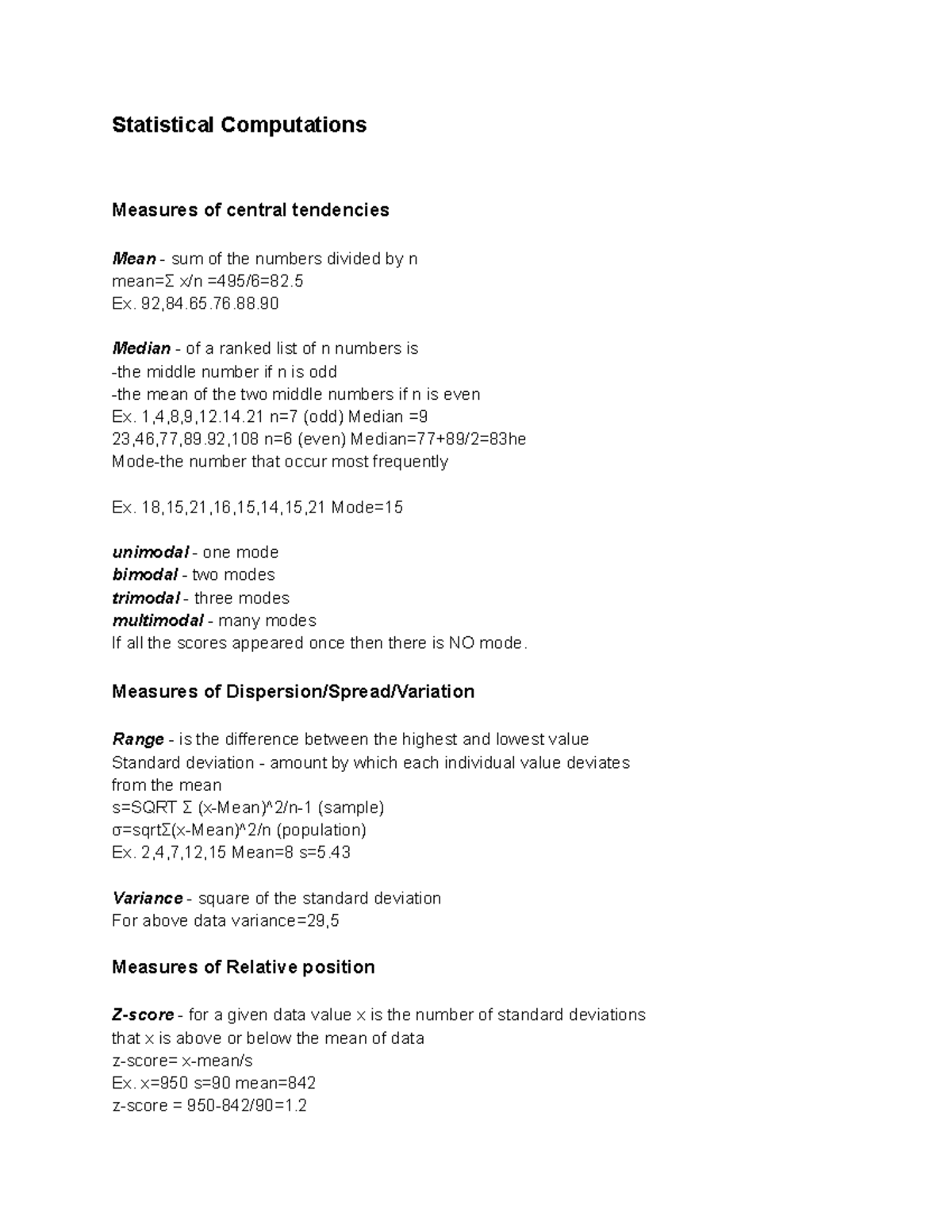 Statistical Computations

Measures of central tendencies

Mean - sum of the numbers divided by n
mean=Σ x/n =495/6=82.5
Ex. 92,84.65.76.88.90

Median - of a ranked list of n numbers is
-the middle number if n is odd
-the mean of the two middle numbers if n is even
Ex. 1,4,8,9,12.14.21 n=7 (odd) Median =9
23,46,77,89.92,108 n=6 (even) Median=77+89/2=83he
Mode-the number that occur most frequently

Ex. 18,15,21,16,15,14,15,21 Mode=15

unimodal - one mode
bimodal - two modes
trimodal - three modes
multimodal - many modes
If all the scores appeared once then there is NO mode.

Measures of Dispersion/Spread/Variation

Range - is the difference between the highest and lowest value
Standard deviation - amount by which each individual value deviates from the mean
s=SQRT Σ (x-Mean)^2/n-1 (sample)
σ=sqrtΣ(x-Mean)^2/n (population)
Ex. 2,4,7,12,15 Mean=8 s=5.43

Variance - square of the standard deviation
For above data variance=29,5

Measures of Relative position

Z-score - for a given data value x is the number of standard deviations that x is above or below the mean of data
z-score= x-mean/s
Ex. x=950 s=90 mean=842
z-score = 950-842/90=1.2